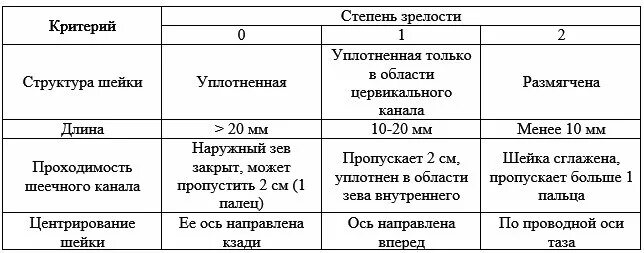 | Критерий | Степень зрелости | | |
|---|---|---|---|
| | 0 | 1 | 2 |
| Структура шейки | Уплотненная | Уплотненная только в области цервикального канала | Размягчена |
| Длина | > 20 мм | 10-20 мм | Менее 10 мм |
| Проходимость шеечного канала | Наружный зев закрыт, может пропустить 2 см (1 палец) | Пропускает 2 см, уплотнен в области зева внутреннего | Шейка сглажена, пропускает больше 1 пальца |
| Центрирование шейки | Ее ось направлена кзади | Ось направлена вперед | По проводной оси таза |